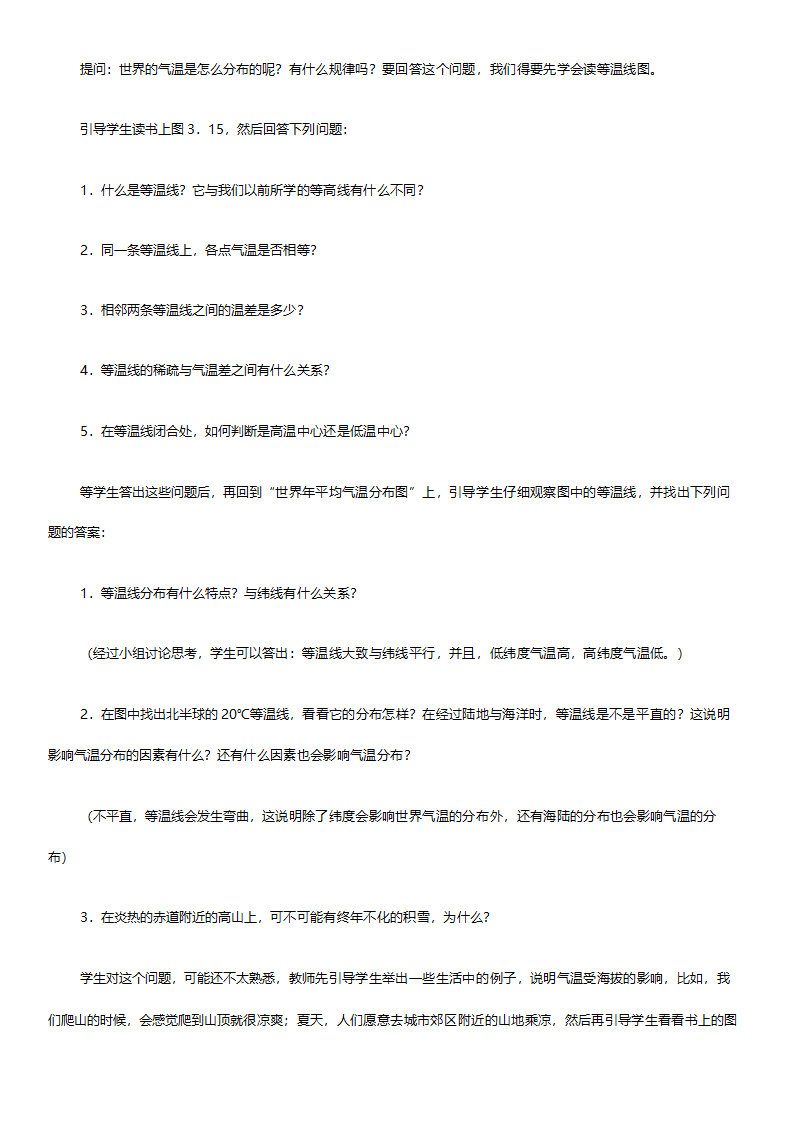 提问：世界的气温是怎么分布的呢？有什么规律吗？要回答这个问题，我们得要先学会读等温线图。

引导学生读书上图 3．15，然后回答下列问题：

1．什么是等温线？它与我们以前所学的等高线有什么不同？

2．同一条等温线上，各点气温是否相等？

3．相邻两条等温线之间的温差是多少？

4．等温线的稀疏与气温差之间有什么关系？

5．在等温线闭合处，如何判断是高温中心还是低温中心？

等学生答出这些问题后，再回到“世界年平均气温分布图”上，引导学生仔细观察图中的等温线，并找出下列问题的答案：

1．等温线分布有什么特点？与纬线有什么关系？

（经过小组讨论思考，学生可以答出：等温线大致与纬线平行，并且，低纬度气温高，高纬度气温低。）

2．在图中找出北半球的 20℃等温线，看看它的分布怎样？在经过陆地与海洋时，等温线是不是平直的？这说明影响气温分布的因素有什么？还有什么因素也会影响气温分布？

（不平直，等温线会发生弯曲，这说明除了纬度会影响世界气温的分布外，还有海陆的分布也会影响气温的分布）

3．在炎热的赤道附近的高山上，可不可能有终年不化的积雪，为什么？

学生对这个问题，可能还不太熟悉，教师先引导学生举出一些生活中的例子，说明气温受海拔的影响，比如，我们爬山的时候，会感觉爬到山顶就很凉爽；夏天，人们愿意去城市郊区附近的山地乘凉，然后再引导学生看看书上的图